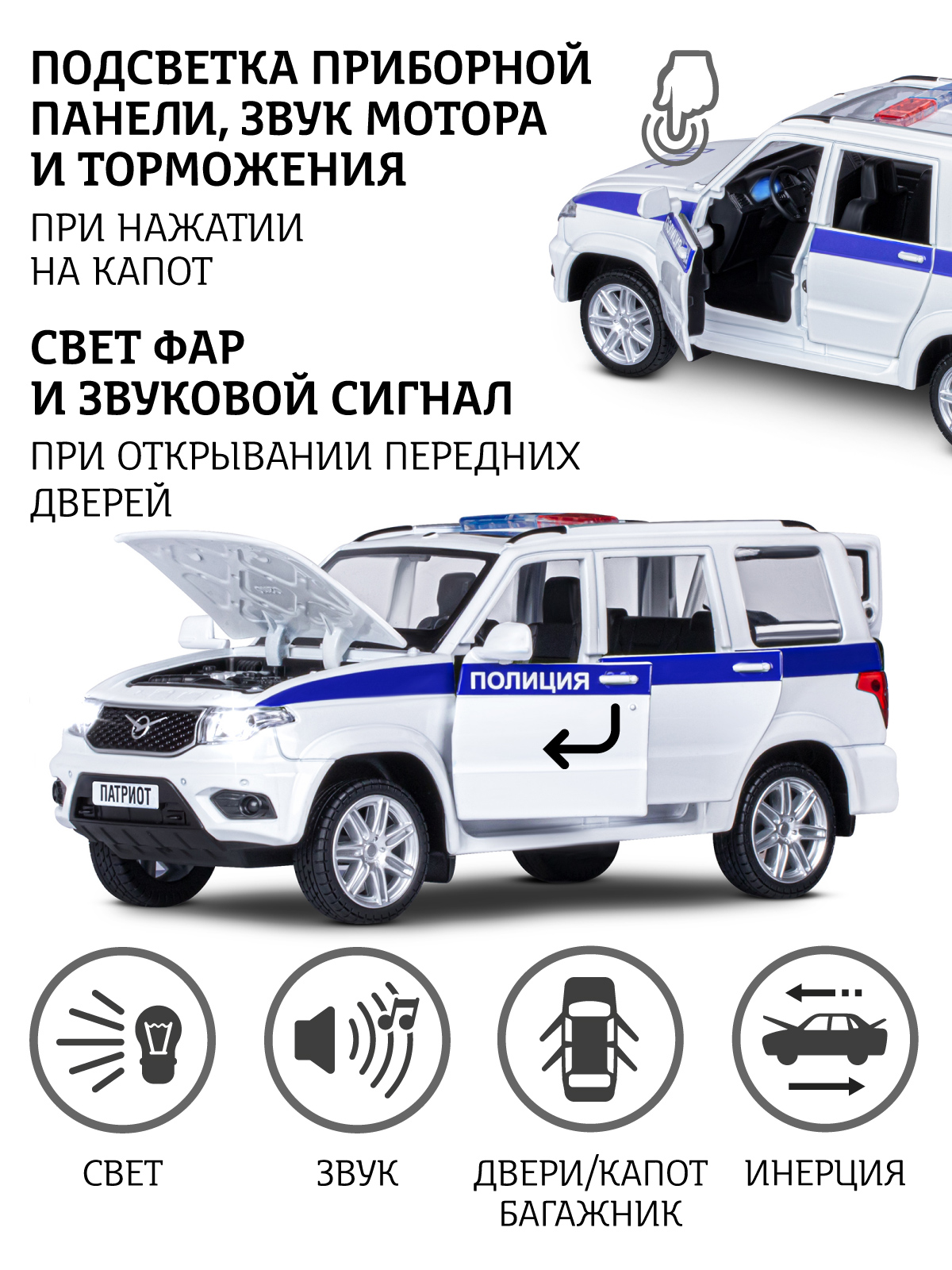 ПОДСВЕТКА ПРИБОРНОЙ ПАНЕЛИ, ЗВУК МОТОРА И ТОРМОЖЕНИЯ

ПРИ НАЖАТИИ НА КАПОТ

СВЕТ ФАР И ЗВУКОВОЙ СИГНАЛ

ПРИ ОТКРЫВАНИИ ПЕРЕДНИХ ДВЕРЕЙ

ПОЛИЦИЯ

ПАТРИОТ

СВЕТ

ЗВУК

ДВЕРИ/КАПОТ БАГАЖНИК

ИНЕРЦИЯ